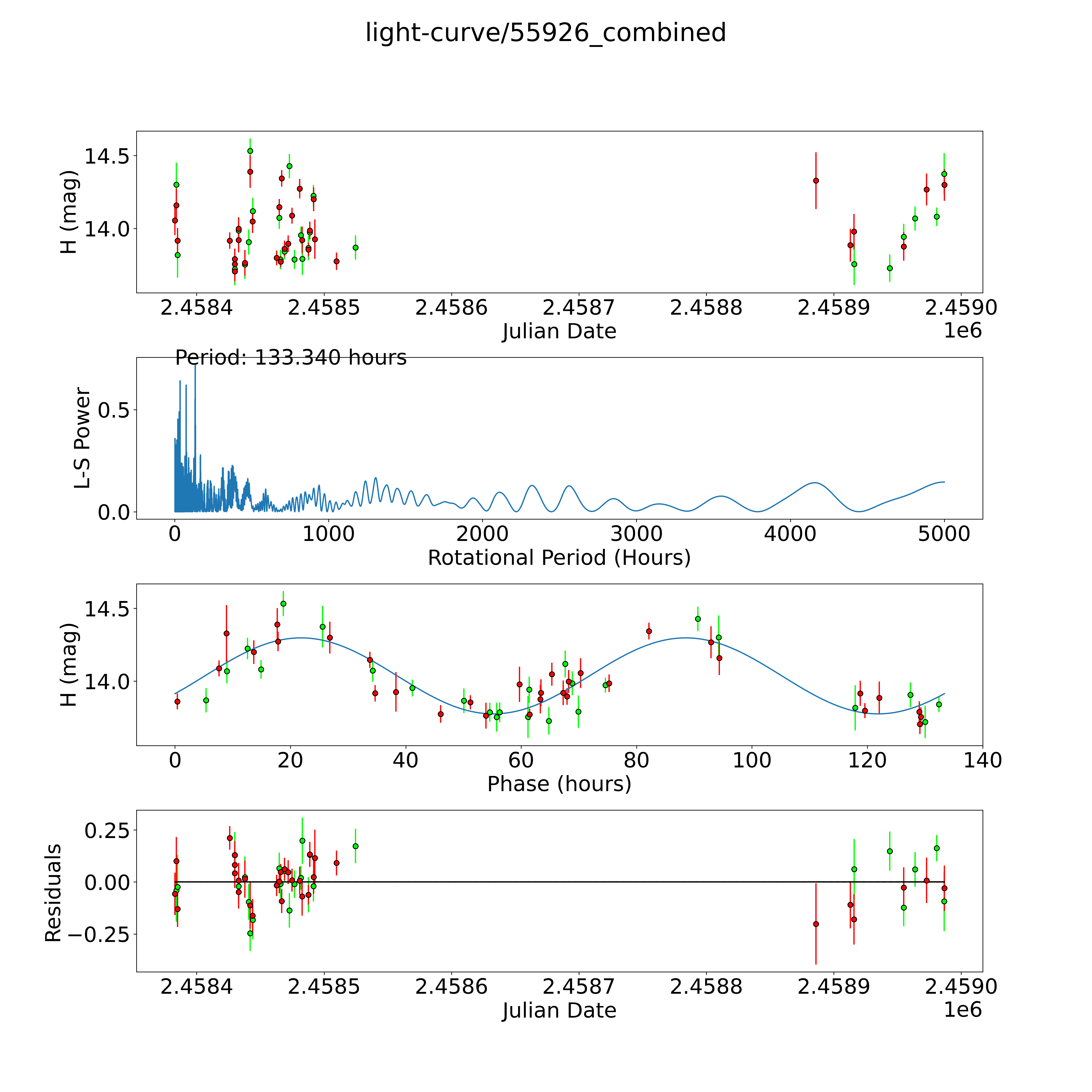 light-curve/55926_combined

H (mag)
14.5
14.0
2.4584
2.4585
2.4586
2.4587
2.4588
2.4589
2.4590
Julian Date
1e6

Period: 133.340 hours
L-S Power
0.5
0.0
0
1000
2000
3000
4000
5000
Rotational Period (Hours)

H (mag)
14.5
14.0
0
20
40
60
80
100
120
140
Phase (hours)

Residuals
0.25
0.00
−0.25
2.4584
2.4585
2.4586
2.4587
2.4588
2.4589
2.4590
Julian Date
1e6